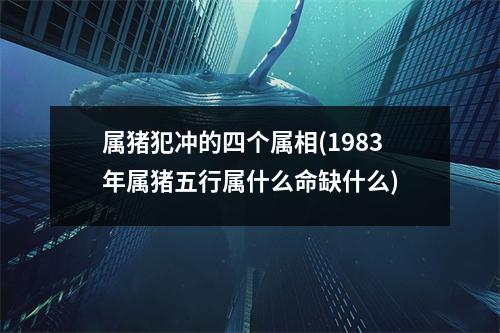 属猪犯冲的四个属相(1983年属猪五行属什么命缺什么)